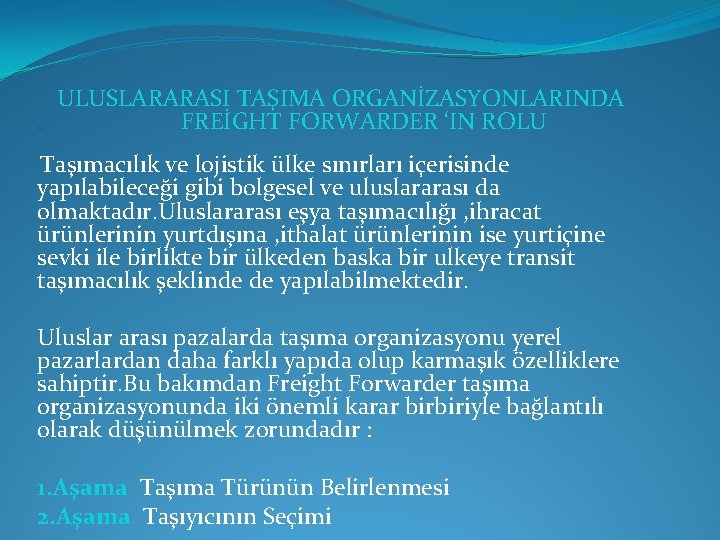 ULUSLARARASI TAŞIMA ORGANİZASYONLARINDA FREİGHT FORWARDER ‘IN ROLU

Taşımacılık ve lojistik ülke sınırları içerisinde yapılabileceği gibi bolgesel ve uluslararası da olmaktadır.Uluslararası eşya taşımacılığı ,ihracat ürünlerinin yurtdışına ,ithalat ürünlerinin ise yurtiçine sevki ile birlikte bir ülkeden baska bir ulkeye transit taşımacılık şeklinde de yapılabilmektedir.

Uluslar arası pazalarda taşıma organizasyonu yerel pazarlardan daha farklı yapıda olup karmaşık özelliklere sahiptir.Bu bakımdan Freight Forwarder taşıma organizasyonunda iki önemli karar birbiriyle bağlantılı olarak düşünülmek zorundadır :

1.Aşama Taşıma Türünün Belirlenmesi
2.Aşama Taşıyıcının Seçimi